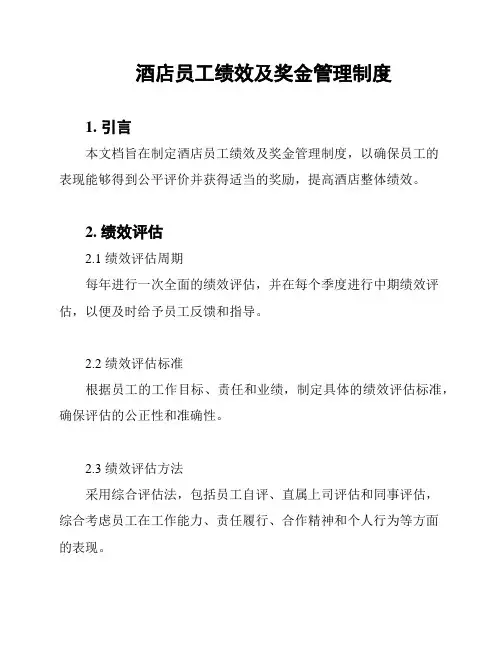 酒店员工绩效及奖金管理制度

1. 引言

本文档旨在制定酒店员工绩效及奖金管理制度，以确保员工的表现能够得到公平评价并获得适当的奖励，提高酒店整体绩效。

2. 绩效评估

2.1 绩效评估周期

每年进行一次全面的绩效评估，并在每个季度进行中期绩效评估，以便及时给予员工反馈和指导。

2.2 绩效评估标准

根据员工的工作目标、责任和业绩，制定具体的绩效评估标准，确保评估的公正性和准确性。

2.3 绩效评估方法

采用综合评估法，包括员工自评、直属上司评估和同事评估，综合考虑员工在工作能力、责任履行、合作精神和个人行为等方面的表现。